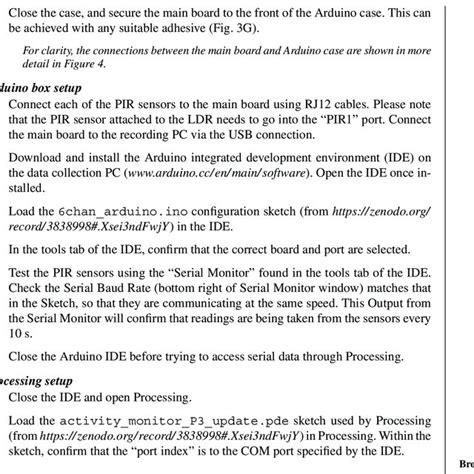 Close the case, and secure the main board to the front of the Arduino case. This can be achieved with any suitable adhesive (Fig. 3G).

For clarity, the connections between the main board and Arduino case are shown in more detail in Figure 4.

duino box setup

Connect each of the PIR sensors to the main board using RJ12 cables. Please note that the PIR sensor attached to the LDR needs to go into the "PIR1" port. Connect the main board to the recording PC via the USB connection.

Download and install the Arduino integrated development environment (IDE) on the data collection PC (www.arduino.cc/en/main/software). Open the IDE once installed.

Load the 6chan_arduino.ino configuration sketch (from https://zenodo.org/record/3838998#.Xsei3ndFwjY) in the IDE.

In the tools tab of the IDE, confirm that the correct board and port are selected.

Test the PIR sensors using the "Serial Monitor" found in the tools tab of the IDE. Check the Serial Baud Rate (bottom right of Serial Monitor window) matches that in the Sketch, so that they are communicating at the same speed. This Output from the Serial Monitor will confirm that readings are being taken from the sensors every 10 s.

Close the Arduino IDE before trying to access serial data through Processing.

cessing setup

Close the IDE and open Processing.

Load the activity_monitor_P3_update.pde sketch used by Processing (from https://zenodo.org/record/3838998#.Xsei3ndFwjY) in Processing. Within the sketch, confirm that the "port index" is to the COM port specified by the IDE.

Br